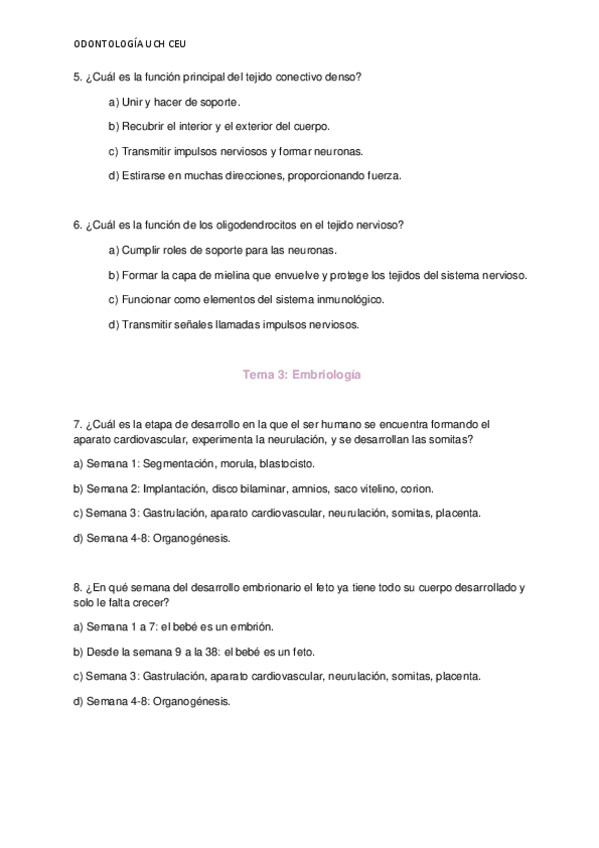 ODONTOLOGÍA UCH CEU

5. ¿Cuál es la función principal del tejido conectivo denso?

a) Unir y hacer de soporte.

b) Recubrir el interior y el exterior del cuerpo.

c) Transmitir impulsos nerviosos y formar neuronas.

d) Estirarse en muchas direcciones, proporcionando fuerza.

6. ¿Cuál es la función de los oligodendrocitos en el tejido nervioso?

a) Cumplir roles de soporte para las neuronas.

b) Formar la capa de mielina que envuelve y protege los tejidos del sistema nervioso.

c) Funcionar como elementos del sistema inmunológico.

d) Transmitir señales llamadas impulsos nerviosos.

Tema 3: Embriología

7. ¿Cuál es la etapa de desarrollo en la que el ser humano se encuentra formando el aparato cardiovascular, experimenta la neurulación, y se desarrollan las somitas?

a) Semana 1: Segmentación, morula, blastocisto.

b) Semana 2: Implantación, disco bilaminar, amnios, saco vitelino, corion.

c) Semana 3: Gastrulación, aparato cardiovascular, neurulación, somitas, placenta.

d) Semana 4-8: Organogénesis.

8. ¿En qué semana del desarrollo embrionario el feto ya tiene todo su cuerpo desarrollado y solo le falta crecer?

a) Semana 1 a 7: el bebé es un embrión.

b) Desde la semana 9 a la 38: el bebé es un feto.

c) Semana 3: Gastrulación, aparato cardiovascular, neurulación, somitas, placenta.

d) Semana 4-8: Organogénesis.